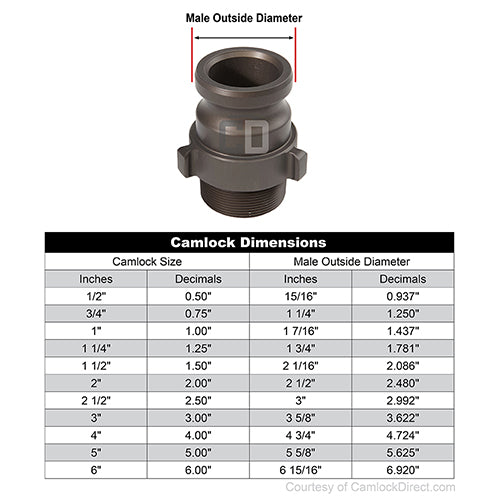 Male Outside Diameter

CD

Camlock Dimensions

| Camlock Size | | Male Outside Diameter | |
|---|---|---|---|
| Inches | Decimals | Inches | Decimals |
| 1/2" | 0.50" | 15/16" | 0.937" |
| 3/4" | 0.75" | 1 1/4" | 1.250" |
| 1" | 1.00" | 1 7/16" | 1.437" |
| 1 1/4" | 1.25" | 1 3/4" | 1.781" |
| 1 1/2" | 1.50" | 2 1/16" | 2.086" |
| 2" | 2.00" | 2 1/2" | 2.480" |
| 2 1/2" | 2.50" | 3" | 2.992" |
| 3" | 3.00" | 3 5/8" | 3.622" |
| 4" | 4.00" | 4 3/4" | 4.724" |
| 5" | 5.00" | 5 5/8" | 5.625" |
| 6" | 6.00" | 6 15/16" | 6.920" |

Courtesy of CamlockDirect.com